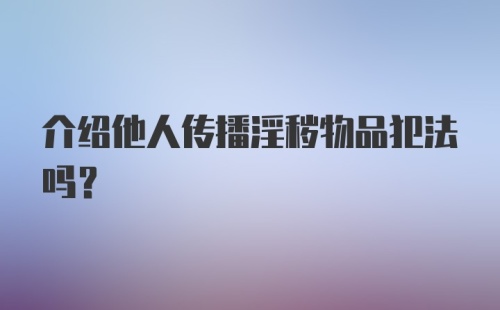 介绍他人传播淫秽物品犯法吗?